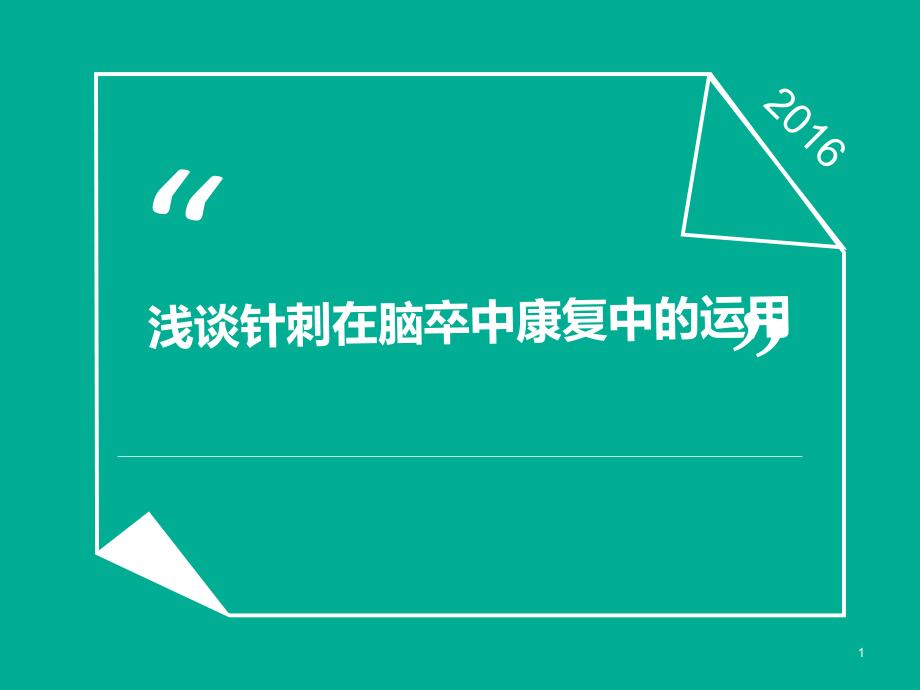 2016

“

浅谈针刺在脑卒中康复中的运用

”

1